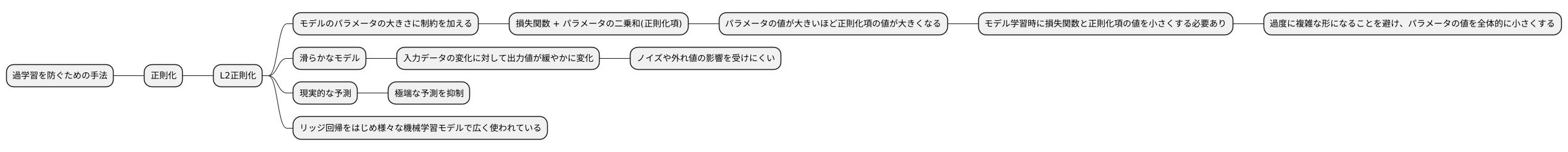 過学習を防ぐための手法

正則化

L2正則化

モデルのパラメータの大きさに制約を加える

損失関数 + パラメータの二乗和(正則化項)

パラメータの値が大きいほど正則化項の値が大きくなる

モデル学習時に損失関数と正則化項の値を小さくする必要あり

過度に複雑な形になることを避け、パラメータの値を全体的に小さくする

滑らかなモデル

入力データの変化に対して出力値が緩やかに変化

ノイズや外れ値の影響を受けにくい

現実的な予測

極端な予測を抑制

リッジ回帰をはじめ様々な機械学習モデルで広く使われている